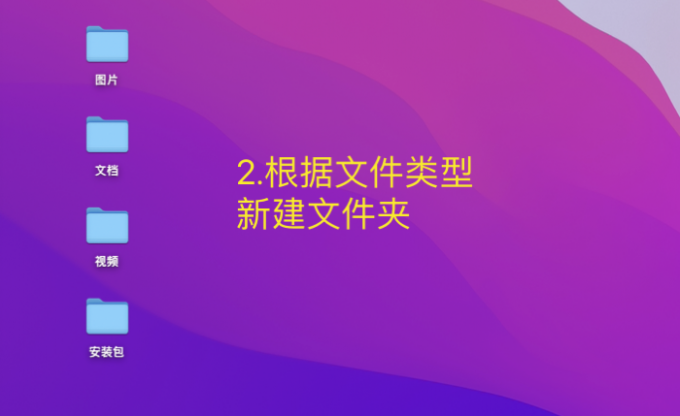 图片

文档

视频

安装包

2.根据文件类型
新建文件夹